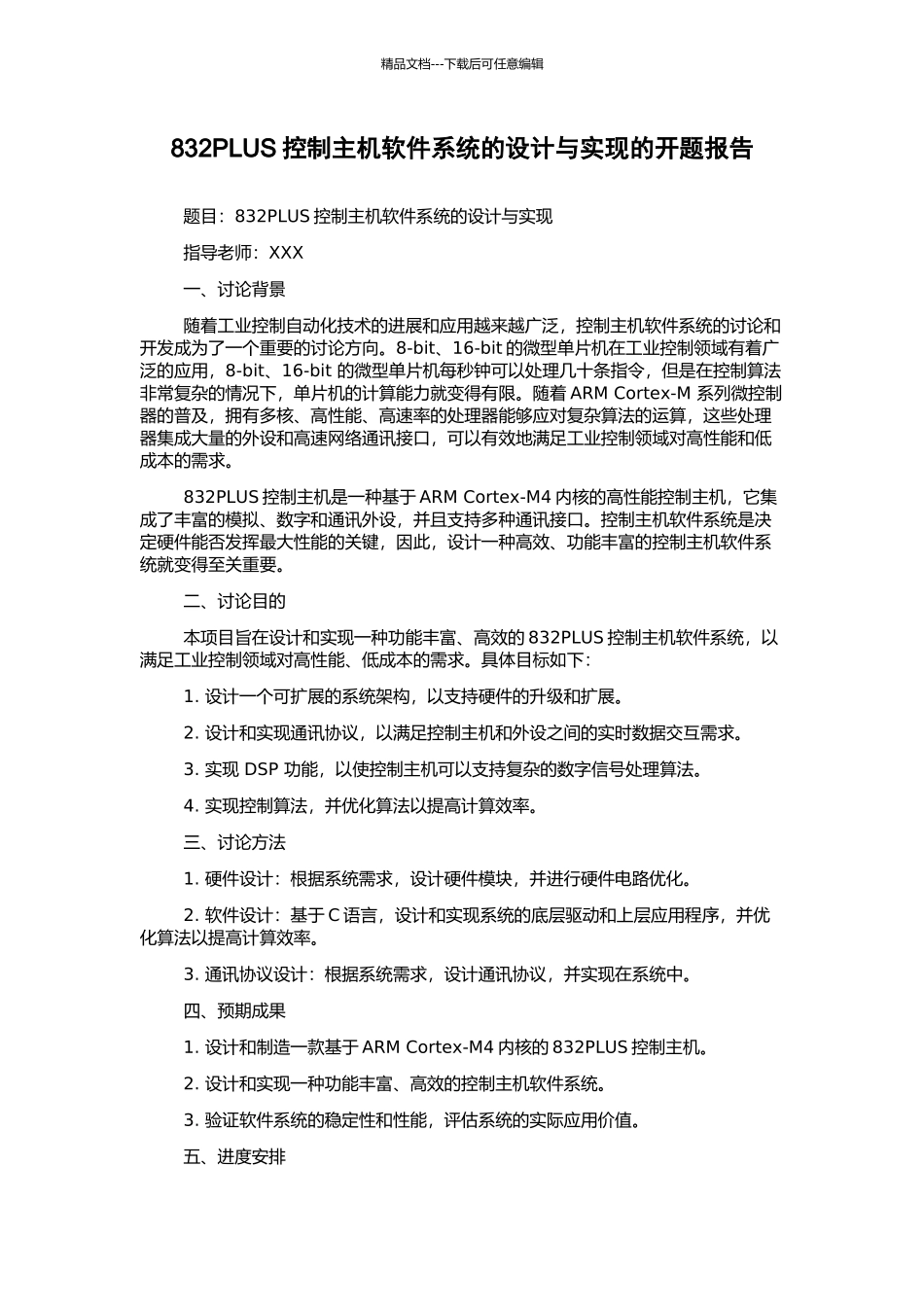 精品文档---下载后可任意编辑

832PLUS 控制主机软件系统的设计与实现的开题报告

题目：832PLUS 控制主机软件系统的设计与实现

指导老师：XXX

一、讨论背景

随着工业控制自动化技术的进展和应用越来越广泛，控制主机软件系统的讨论和开发成为了一个重要的讨论方向。8-bit、16-bit 的微型单片机在工业控制领域有着广泛的应用，8-bit、16-bit 的微型单片机每秒钟可以处理几十条指令，但是在控制算法非常复杂的情况下，单片机的计算能力就变得有限。随着 ARM Cortex-M 系列微控制器的普及，拥有多核、高性能、高速率的处理器能够应对复杂算法的运算，这些处理器集成大量的外设和高速网络通讯接口，可以有效地满足工业控制领域对高性能和低成本的需求。

832PLUS 控制主机是一种基于 ARM Cortex-M4 内核的高性能控制主机，它集成了丰富的模拟、数字和通讯外设，并且支持多种通讯接口。控制主机软件系统是决定硬件能否发挥最大性能的关键，因此，设计一种高效、功能丰富的控制主机软件系统就变得至关重要。

二、讨论目的

本项目旨在设计和实现一种功能丰富、高效的 832PLUS 控制主机软件系统，以满足工业控制领域对高性能、低成本的需求。具体目标如下：

1. 设计一个可扩展的系统架构，以支持硬件的升级和扩展。

2. 设计和实现通讯协议，以满足控制主机和外设之间的实时数据交互需求。

3. 实现 DSP 功能，以使控制主机可以支持复杂的数字信号处理算法。

4. 实现控制算法，并优化算法以提高计算效率。

三、讨论方法

1. 硬件设计：根据系统需求，设计硬件模块，并进行硬件电路优化。

2. 软件设计：基于 C 语言，设计和实现系统的底层驱动和上层应用程序，并优化算法以提高计算效率。

3. 通讯协议设计：根据系统需求，设计通讯协议，并实现在系统中。

四、预期成果

1. 设计和制造一款基于 ARM Cortex-M4 内核的 832PLUS 控制主机。

2. 设计和实现一种功能丰富、高效的控制主机软件系统。

3. 验证软件系统的稳定性和性能，评估系统的实际应用价值。

五、进度安排